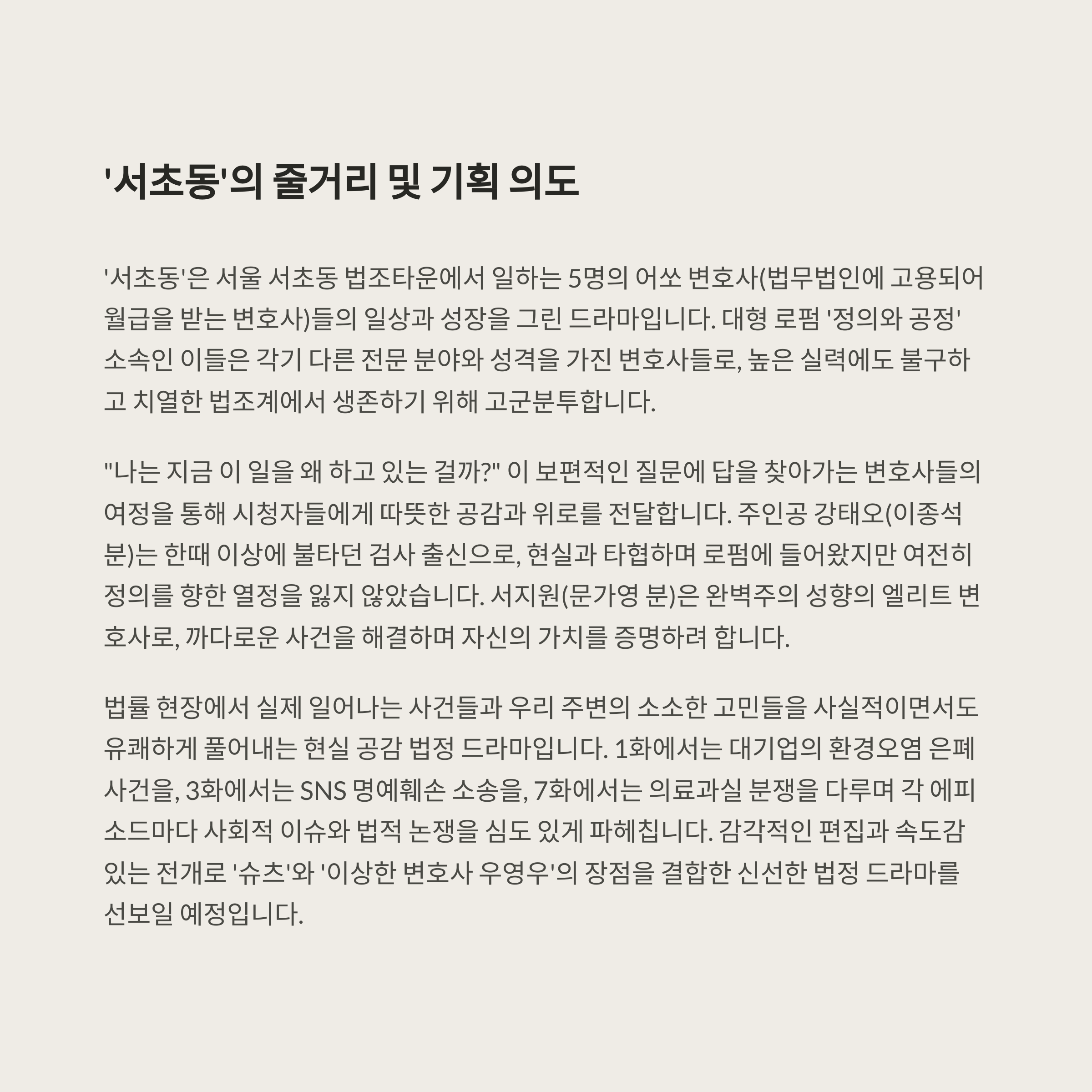 '서초동'의 줄거리 및 기획 의도

'서초동'은 서울 서초동 법조타운에서 일하는 5명의 어쏘 변호사(법무법인에 고용되어 월급을 받는 변호사)들의 일상과 성장을 그린 드라마입니다. 대형 로펌 '정의와 공정' 소속인 이들은 각기 다른 전문 분야와 성격을 가진 변호사들로, 높은 실력에도 불구하고 치열한 법조계에서 생존하기 위해 고군분투합니다.

"나는 지금 이 일을 왜 하고 있는 걸까?" 이 보편적인 질문에 답을 찾아가는 변호사들의 여정을 통해 시청자들에게 따뜻한 공감과 위로를 전달합니다. 주인공 강태오(이종석 분)는 한때 이상에 불타던 검사 출신으로, 현실과 타협하며 로펌에 들어왔지만 여전히 정의를 향한 열정을 잃지 않았습니다. 서지원(문가영 분)은 완벽주의 성향의 엘리트 변호사로, 까다로운 사건을 해결하며 자신의 가치를 증명하려 합니다.

법률 현장에서 실제 일어나는 사건들과 우리 주변의 소소한 고민들을 사실적이면서도 유쾌하게 풀어내는 현실 공감 법정 드라마입니다. 1화에서는 대기업의 환경오염 은폐 사건을, 3화에서는 SNS 명예훼손 소송을, 7화에서는 의료과실 분쟁을 다루며 각 에피소드마다 사회적 이슈와 법적 논쟁을 심도 있게 파헤칩니다. 감각적인 편집과 속도감 있는 전개로 '슈츠'와 '이상한 변호사 우영우'의 장점을 결합한 신선한 법정 드라마를 선보일 예정입니다.